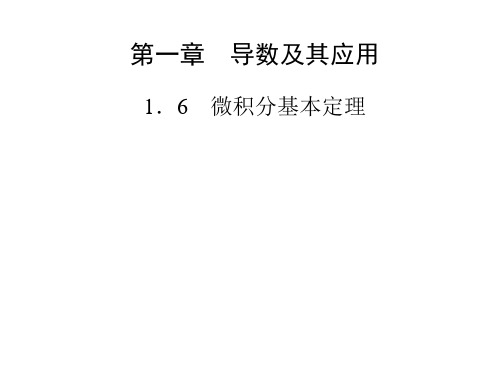 第一章　导数及其应用

1．6　微积分基本定理